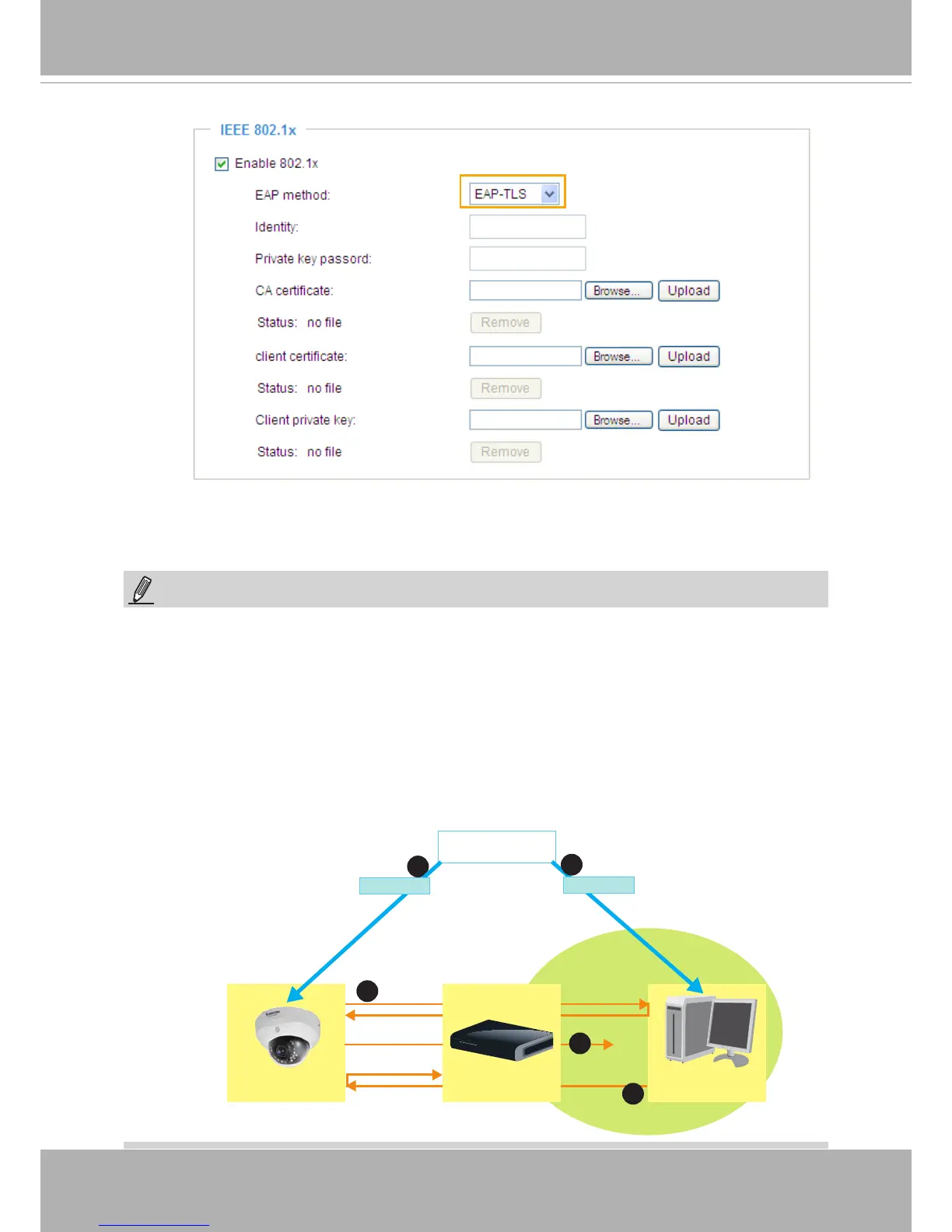 IEEE 802.1x

Enable 802.1x

EAP method: EAP-TLS

Identity:

Private key passord:

CA certificate: Browse... Upload

Status: no file Remove

client certificate: Browse... Upload

Status: no file Remove

Client private key: Browse... Upload

Status: no file Remove